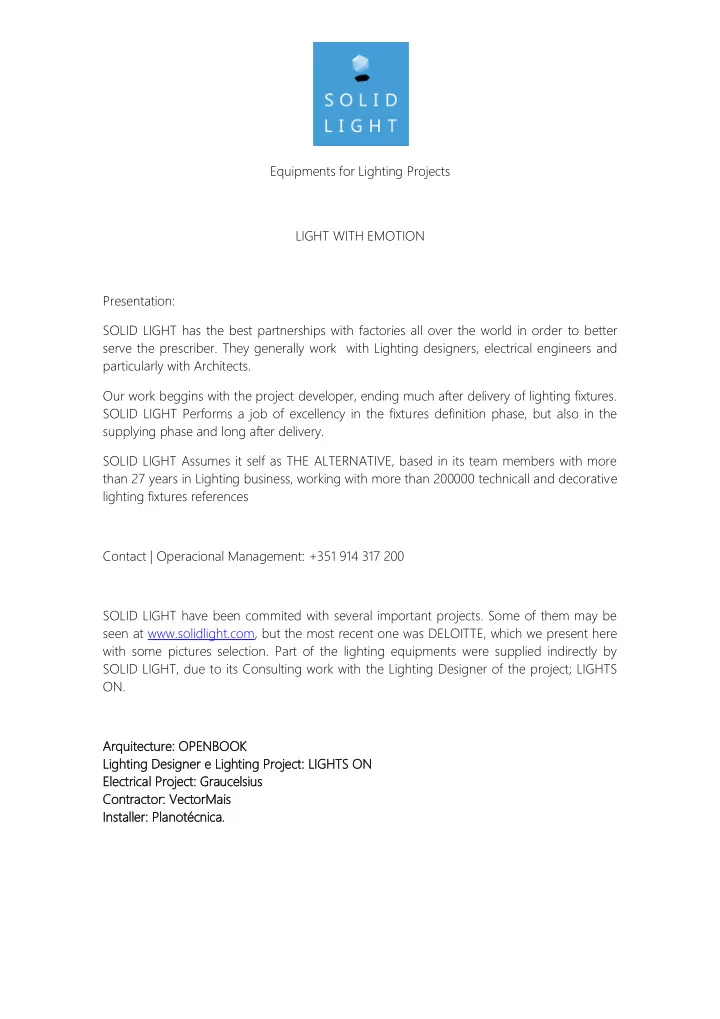 SOLID LIGHT

Equipments for Lighting Projects

LIGHT WITH EMOTION

Presentation:

SOLID LIGHT has the best partnerships with factories all over the world in order to better serve the prescriber. They generally work with Lighting designers, electrical engineers and particularly with Architects.

Our work beggins with the project developer, ending much after delivery of lighting fixtures. SOLID LIGHT Performs a job of excellency in the fixtures definition phase, but also in the supplying phase and long after delivery.

SOLID LIGHT Assumes it self as THE ALTERNATIVE, based in its team members with more than 27 years in Lighting business, working with more than 200000 technicall and decorative lighting fixtures references

Contact | Operacional Management: +351 914 317 200

SOLID LIGHT have been commited with several important projects. Some of them may be seen at www.solidlight.com, but the most recent one was DELOITTE, which we present here with some pictures selection. Part of the lighting equipments were supplied indirectly by SOLID LIGHT, due to its Consulting work with the Lighting Designer of the project; LIGHTS ON.

Arquitecture: OPENBOOK
Lighting Designer e Lighting Project: LIGHTS ON
Electrical Project: Graucelsius
Contractor: VectorMais
Installer: Planotécnica.